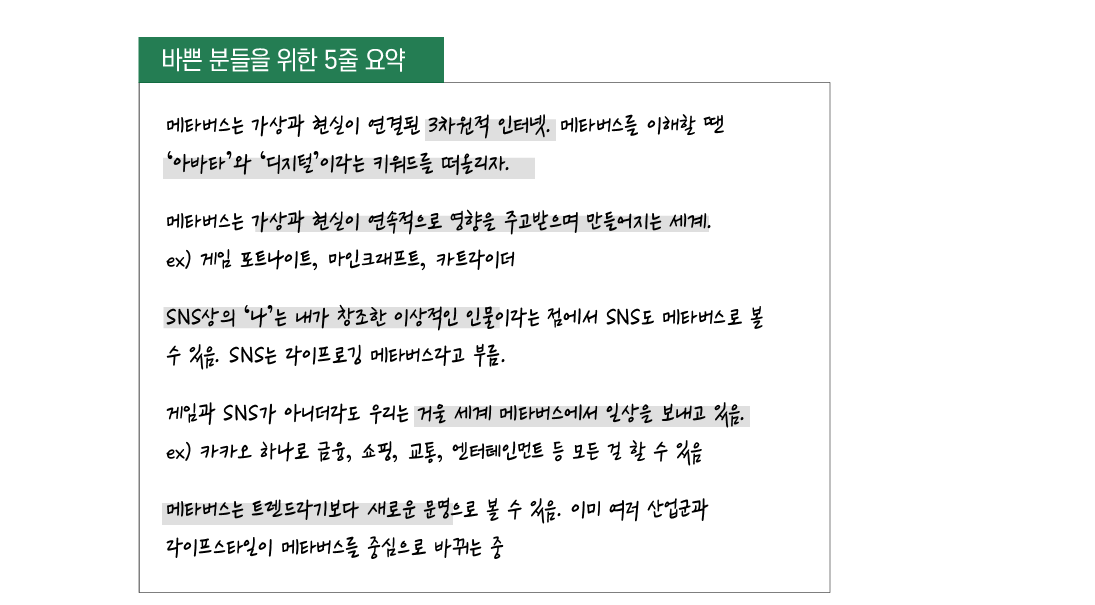 바쁜 분들을 위한 5줄 요약

메타버스는 가상과 현실이 연결된 3차원적 인터넷. 메타버스를 이해할 땐 '아바타'와 '디지털'이라는 키워드를 떠올리자.

메타버스는 가상과 현실이 연속적으로 영향을 주고받으며 만들어지는 세계.
ex) 게임 포트나이트, 마인크래프트, 카트라이더

SNS상의 '나'는 내가 창조한 이상적인 인물이라는 점에서 SNS도 메타버스로 볼 수 있음. SNS는 라이프로깅 메타버스라고 부름.

게임과 SNS가 아니더라도 우리는 거울 세계 메타버스에서 일상을 보내고 있음.
ex) 카카오 하나로 금융, 쇼핑, 교통, 엔터테인먼트 등 모든 걸 할 수 있음

메타버스는 트렌드라기보다 새로운 문명으로 볼 수 있음. 이미 여러 산업군과 라이프스타일이 메타버스를 중심으로 바뀌는 중